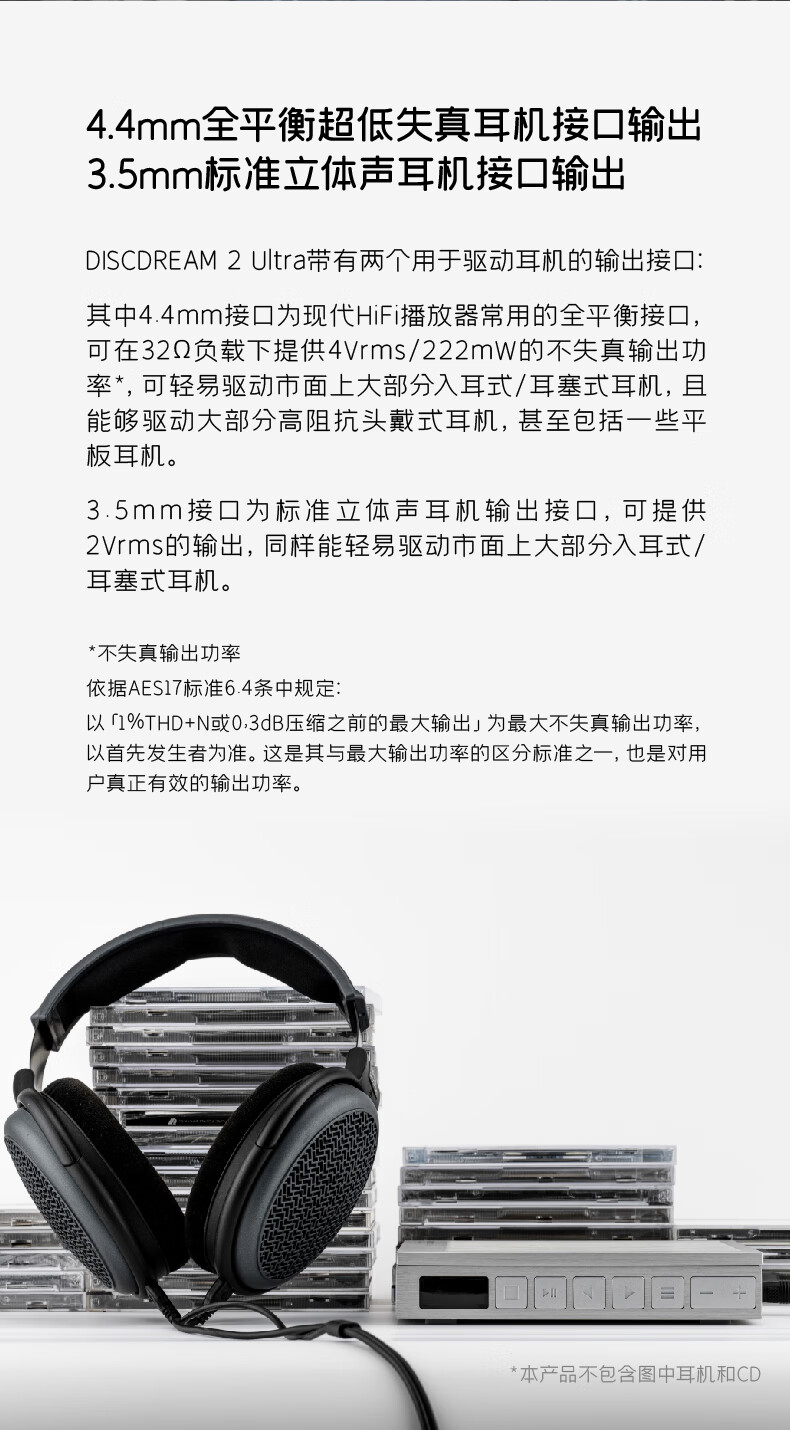 4.4mm全平衡超低失真耳机接口输出
3.5mm标准立体声耳机接口输出

DISCDREAM 2 Ultra带有两个用于驱动耳机的输出接口:

其中4.4mm接口为现代HiFi播放器常用的全平衡接口,可在32Ω负载下提供4Vrms/222mW的不失真输出功率*,可轻易驱动市面上大部分入耳式/耳塞式耳机,且能够驱动大部分高阻抗头戴式耳机,甚至包括一些平板耳机。

3.5mm接口为标准立体声耳机输出接口,可提供2Vrms的输出,同样能轻易驱动市面上大部分入耳式/耳塞式耳机。

*不失真输出功率

依据AES17标准6.4条中规定:

以「1%THD+N或0.3dB压缩之前的最大输出」为最大不失真输出功率,以首先发生者为准。这是其与最大输出功率的区分标准之一,也是对用户真正有效的输出功率。

*本产品不包含图中耳机和CD